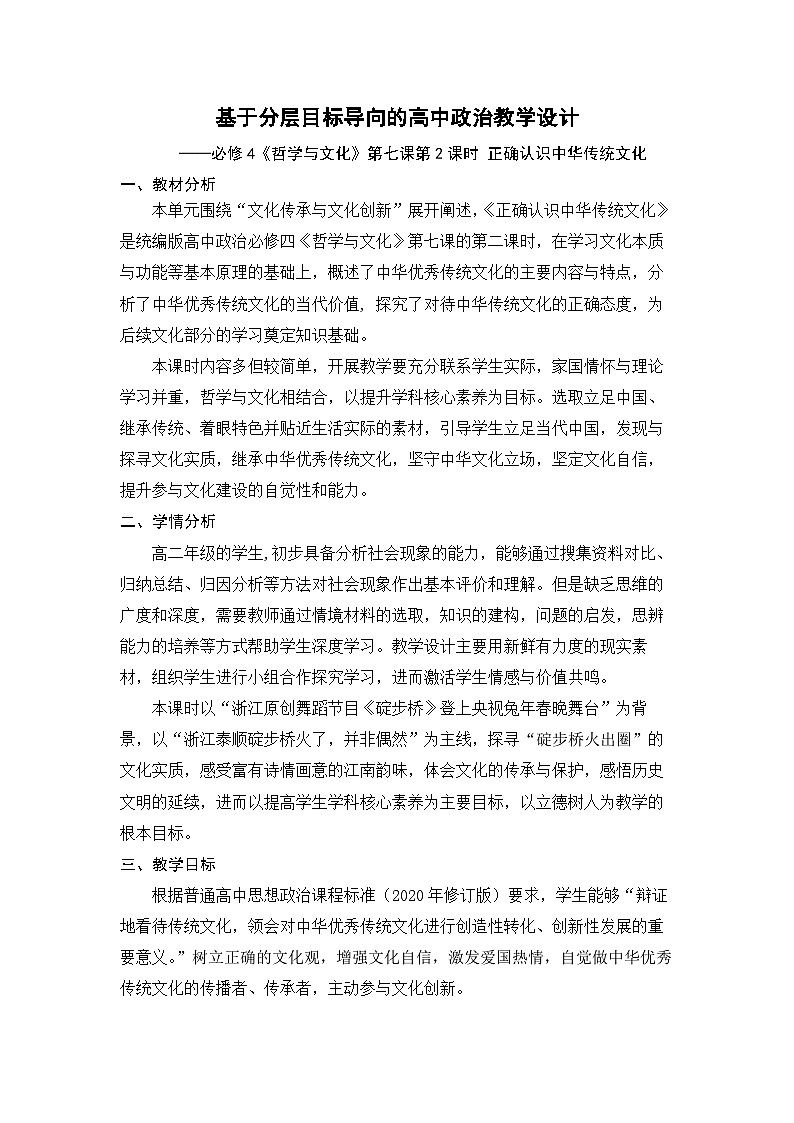 基于分层目标导向的高中政治教学设计

——必修4《哲学与文化》第七课第2课时 正确认识中华传统文化

一、教材分析

本单元围绕“文化传承与文化创新”展开阐述，《正确认识中华传统文化》是统编版高中政治必修四《哲学与文化》第七课的第二课时，在学习文化本质与功能等基本原理的基础上，概述了中华优秀传统文化的主要内容与特点，分析了中华优秀传统文化的当代价值，探究了对待中华传统文化的正确态度，为后续文化部分的学习奠定知识基础。

本课时内容多但较简单，开展教学要充分联系学生实际，家国情怀与理论学习并重，哲学与文化相结合，以提升学科核心素养为目标。选取立足中国、继承传统、着眼特色并贴近生活实际的素材，引导学生立足当代中国，发现与探寻文化实质，继承中华优秀传统文化，坚守中华文化立场，坚定文化自信，提升参与文化建设的自觉性和能力。

二、学情分析

高二年级的学生,初步具备分析社会现象的能力，能够通过搜集资料对比、归纳总结、归因分析等方法对社会现象作出基本评价和理解。但是缺乏思维的广度和深度，需要教师通过情境材料的选取，知识的建构，问题的启发，思辨能力的培养等方式帮助学生深度学习。教学设计主要用新鲜有力度的现实素材，组织学生进行小组合作探究学习，进而激活学生情感与价值共鸣。

本课时以“浙江原创舞蹈节目《碇步桥》登上央视兔年春晚舞台”为背景，以“浙江泰顺碇步桥火了，并非偶然”为主线，探寻“碇步桥火出圈”的文化实质，感受富有诗情画意的江南韵味，体会文化的传承与保护，感悟历史文明的延续，进而以提高学生学科核心素养为主要目标，以立德树人为教学的根本目标。

三、教学目标

根据普通高中思想政治课程标准（2020年修订版）要求，学生能够“辩证地看待传统文化，领会对中华优秀传统文化进行创造性转化、创新性发展的重要意义。”树立正确的文化观，增强文化自信，激发爱国热情，自觉做中华优秀传统文化的传播者、传承者，主动参与文化创新。